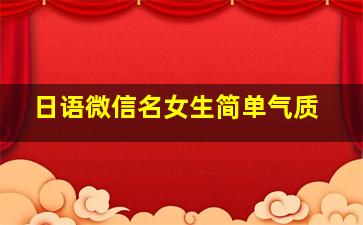 日语微信名女生简单气质